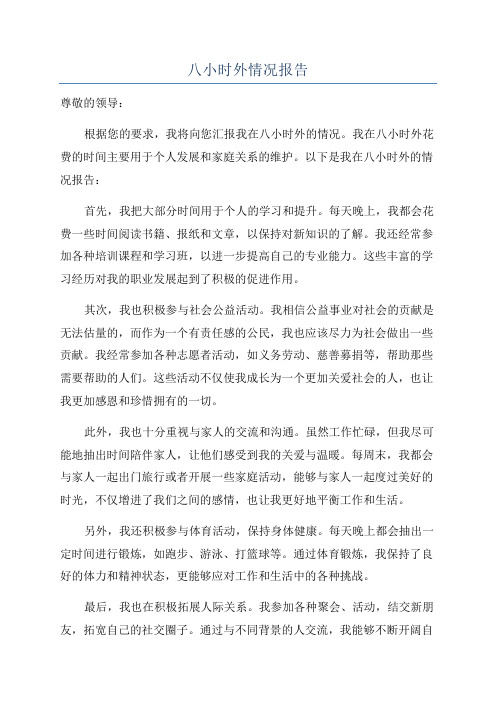 八小时外情况报告

尊敬的领导：

根据您的要求，我将向您汇报我在八小时外的情况。我在八小时外花费的时间主要用于个人发展和家庭关系的维护。以下是我在八小时外的情况报告：

首先，我把大部分时间用于个人的学习和提升。每天晚上，我都会花费一些时间阅读书籍、报纸和文章，以保持对新知识的了解。我还经常参加各种培训课程和学习班，以进一步提高自己的专业能力。这些丰富的学习经历对我的职业发展起到了积极的促进作用。

其次，我也积极参与社会公益活动。我相信公益事业对社会的贡献是无法估量的，而作为一个有责任感的公民，我也应该尽力为社会做出一些贡献。我经常参加各种志愿者活动，如义务劳动、慈善募捐等，帮助那些需要帮助的人们。这些活动不仅使我成长为一个更加关爱社会的人，也让我更加感恩和珍惜拥有的一切。

此外，我也十分重视与家人的交流和沟通。虽然工作忙碌，但我尽可能地抽出时间陪伴家人，让他们感受到我的关爱与温暖。每周末，我都会与家人一起出门旅行或者开展一些家庭活动，能够与家人一起度过美好的时光，不仅增进了我们之间的感情，也让我更好地平衡工作和生活。

另外，我还积极参与体育活动，保持身体健康。每天晚上都会抽出一定时间进行锻炼，如跑步、游泳、打篮球等。通过体育锻炼，我保持了良好的体力和精神状态，更能够应对工作和生活中的各种挑战。

最后，我也在积极拓展人际关系。我参加各种聚会、活动，结交新朋友，拓宽自己的社交圈子。通过与不同背景的人交流，我能够不断开阔自